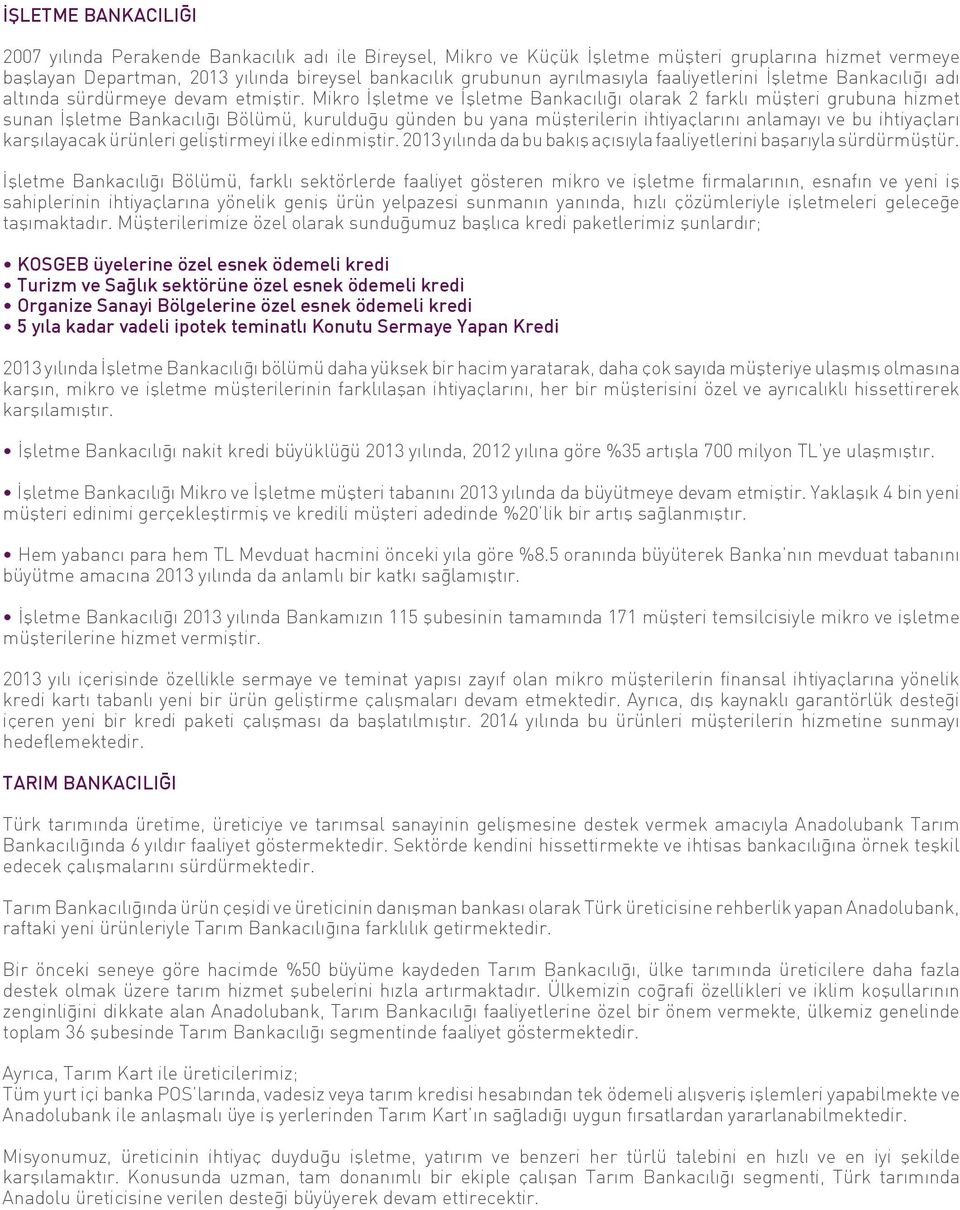 İŞLETME BANKACILIĞI

2007 yılında Perakende Bankacılık adı ile Bireysel, Mikro ve Küçük İşletme müşteri gruplarına hizmet vermeye başlayan Departman, 2013 yılında bireysel bankacılık grubunun ayrılmasıyla faaliyetlerini İşletme Bankacılığı adı altında sürdürmeye devam etmiştir. Mikro İşletme ve İşletme Bankacılığı olarak 2 farklı müşteri grubuna hizmet sunan İşletme Bankacılığı Bölümü, kurulduğu günden bu yana müşterilerin ihtiyaçlarını anlamayı ve bu ihtiyaçları karşılayacak ürünleri geliştirmeyi ilke edinmiştir. 2013 yılında da bu bakış açısıyla faaliyetlerini başarıyla sürdürmüştür.

İşletme Bankacılığı Bölümü, farklı sektörlerde faaliyet gösteren mikro ve işletme firmalarının, esnafın ve yeni iş sahiplerinin ihtiyaçlarına yönelik geniş ürün yelpazesi sunmanın yanında, hızlı çözümleriyle işletmeleri geleceğe taşımaktadır. Müşterilerimize özel olarak sunduğumuz başlıca kredi paketlerimiz şunlardır;

• KOSGEB üyelerine özel esnek ödemeli kredi
• Turizm ve Sağlık sektörüne özel esnek ödemeli kredi
• Organize Sanayi Bölgelerine özel esnek ödemeli kredi
• 5 yıla kadar vadeli ipotek teminatlı Konutu Sermaye Yapan Kredi

2013 yılında İşletme Bankacılığı bölümü daha yüksek bir hacim yaratarak, daha çok sayıda müşteriye ulaşmış olmasına karşın, mikro ve işletme müşterilerinin farklılaşan ihtiyaçlarını, her bir müşterisini özel ve ayrıcalıklı hissettirerek karşılamıştır.

• İşletme Bankacılığı nakit kredi büyüklüğü 2013 yılında, 2012 yılına göre %35 artışla 700 milyon TL'ye ulaşmıştır.

• İşletme Bankacılığı Mikro ve İşletme müşteri tabanını 2013 yılında da büyütmeye devam etmiştir. Yaklaşık 4 bin yeni müşteri edinimi gerçekleştirmiş ve kredili müşteri adedinde %20'lik bir artış sağlanmıştır.

• Hem yabancı para hem TL Mevduat hacmini önceki yıla göre %8.5 oranında büyüterek Banka'nın mevduat tabanını büyütme amacına 2013 yılında da anlamlı bir katkı sağlamıştır.

• İşletme Bankacılığı 2013 yılında Bankamızın 115 şubesinin tamamında 171 müşteri temsilcisiyle mikro ve işletme müşterilerine hizmet vermiştir.

2013 yılı içerisinde özellikle sermaye ve teminat yapısı zayıf olan mikro müşterilerin finansal ihtiyaçlarına yönelik kredi kartı tabanlı yeni bir ürün geliştirme çalışmaları devam etmektedir. Ayrıca, dış kaynaklı garantörlük desteği içeren yeni bir kredi paketi çalışması da başlatılmıştır. 2014 yılında bu ürünleri müşterilerin hizmetine sunmayı hedeflemektedir.

TARIM BANKACILIĞI

Türk tarımında üretime, üreticiye ve tarımsal sanayinin gelişmesine destek vermek amacıyla Anadolubank Tarım Bankacılığında 6 yıldır faaliyet göstermektedir. Sektörde kendini hissettirmekte ve ihtisas bankacılığına örnek teşkil edecek çalışmalarını sürdürmektedir.

Tarım Bankacılığında ürün çeşidi ve üreticinin danışman bankası olarak Türk üreticisine rehberlik yapan Anadolubank, raftaki yeni ürünleriyle Tarım Bankacılığına farklılık getirmektedir.

Bir önceki seneye göre hacimde %50 büyüme kaydeden Tarım Bankacılığı, ülke tarımında üreticilere daha fazla destek olmak üzere tarım hizmet şubelerini hızla artırmaktadır. Ülkemizin coğrafi özellikleri ve iklim koşullarının zenginliğini dikkate alan Anadolubank, Tarım Bankacılığı faaliyetlerine özel bir önem vermekte, ülkemiz genelinde toplam 36 şubesinde Tarım Bankacılığı segmentinde faaliyet göstermektedir.

Ayrıca, Tarım Kart ile üreticilerimiz;
Tüm yurt içi banka POS'larında, vadesiz veya tarım kredisi hesabından tek ödemeli alışveriş işlemleri yapabilmekte ve Anadolubank ile anlaşmalı üye iş yerlerinden Tarım Kart'ın sağladığı uygun fırsatlardan yararlanabilmektedir.

Misyonumuz, üreticinin ihtiyaç duyduğu işletme, yatırım ve benzeri her türlü talebini en hızlı ve en iyi şekilde karşılamaktır. Konusunda uzman, tam donanımlı bir ekiple çalışan Tarım Bankacılığı segmenti, Türk tarımında Anadolu üreticisine verilen desteği büyüyerek devam ettirecektir.